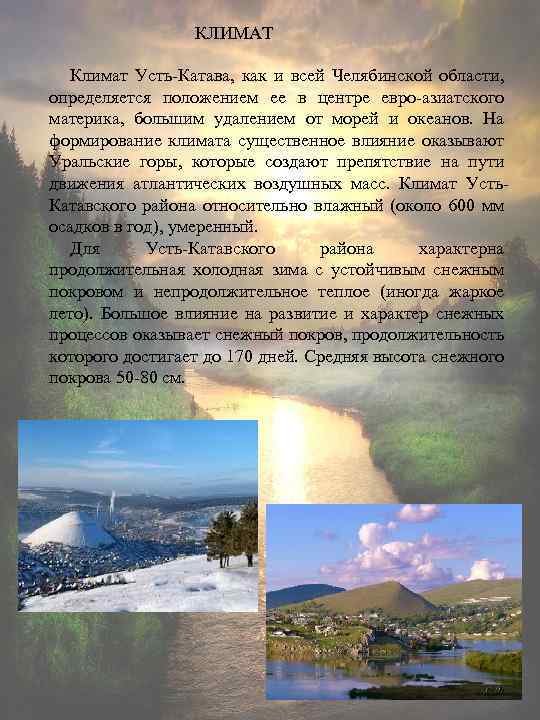 КЛИМАТ

Климат Усть-Катава, как и всей Челябинской области, определяется положением ее в центре евро-азиатского материка, большим удалением от морей и океанов. На формирование климата существенное влияние оказывают Уральские горы, которые создают препятствие на пути движения атлантических воздушных масс. Климат Усть-Катавского района относительно влажный (около 600 мм осадков в год), умеренный.

Для Усть-Катавского района характерна продолжительная холодная зима с устойчивым снежным покровом и непродолжительное теплое (иногда жаркое лето). Большое влияние на развитие и характер снежных процессов оказывает снежный покров, продолжительность которого достигает до 170 дней. Средняя высота снежного покрова 50-80 см.